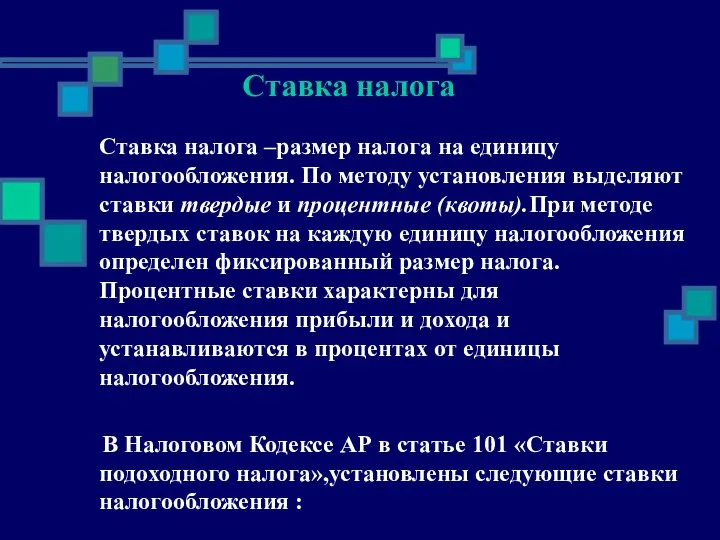 Ставка налога

Ставка налога –размер налога на единицу налогообложения. По методу установления выделяют ставки твердые и процентные (квоты).При методе твердых ставок на каждую единицу налогообложения определен фиксированный размер налога. Процентные ставки характерны для налогообложения прибыли и дохода и устанавливаются в процентах от единицы налогообложения.

В Налоговом Кодексе АР в статье 101 «Ставки подоходного налога»,установлены следующие ставки налогообложения :